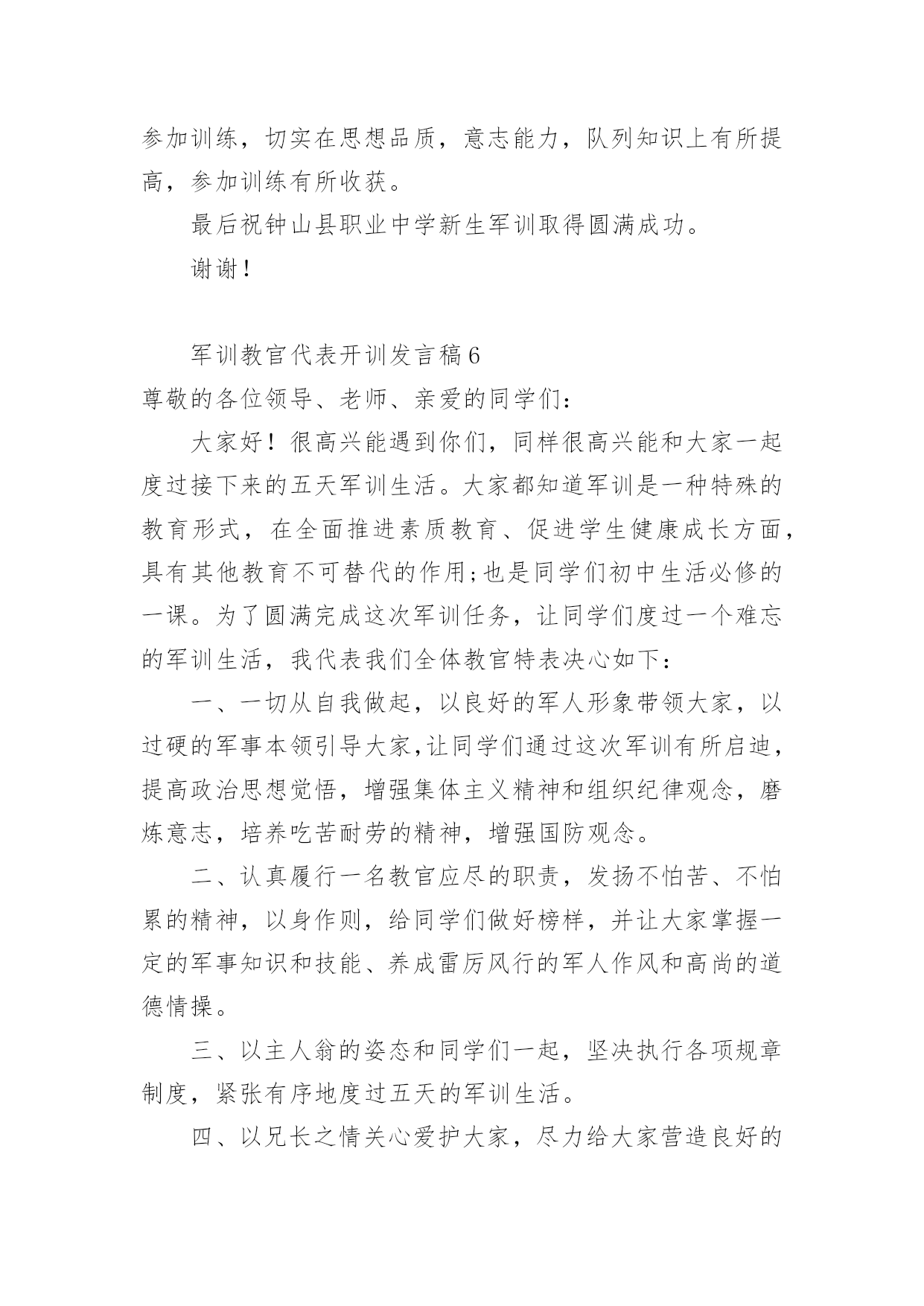 参加训练，切实在思想品质，意志能力，队列知识上有所提高，参加训练有所收获。

最后祝钟山县职业中学新生军训取得圆满成功。

谢谢！

军训教官代表开训发言稿6

尊敬的各位领导、老师、亲爱的同学们：

大家好！很高兴能遇到你们，同样很高兴能和大家一起度过接下来的五天军训生活。大家都知道军训是一种特殊的教育形式，在全面推进素质教育、促进学生健康成长方面，具有其他教育不可替代的作用;也是同学们初中生活必修的一课。为了圆满完成这次军训任务，让同学们度过一个难忘的军训生活，我代表我们全体教官特表决心如下：

一、一切从自我做起，以良好的军人形象带领大家，以过硬的军事本领引导大家,让同学们通过这次军训有所启迪，提高政治思想觉悟，增强集体主义精神和组织纪律观念，磨炼意志，培养吃苦耐劳的精神，增强国防观念。

二、认真履行一名教官应尽的职责，发扬不怕苦、不怕累的精神，以身作则，给同学们做好榜样，并让大家掌握一定的军事知识和技能、养成雷厉风行的军人作风和高尚的道德情操。

三、以主人翁的姿态和同学们一起，坚决执行各项规章制度，紧张有序地度过五天的军训生活。

四、以兄长之情关心爱护大家，尽力给大家营造良好的